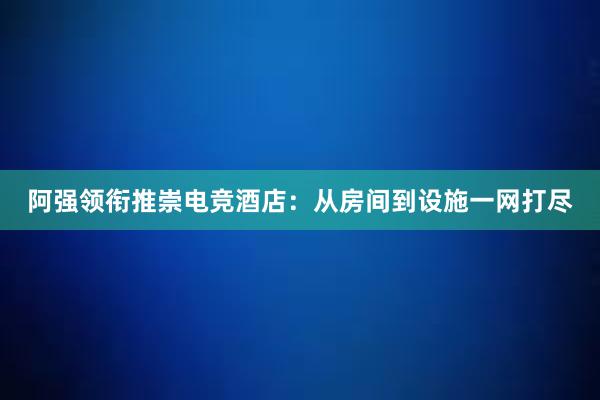 阿强领衔推崇电竞酒店：从房间到设施一网打尽